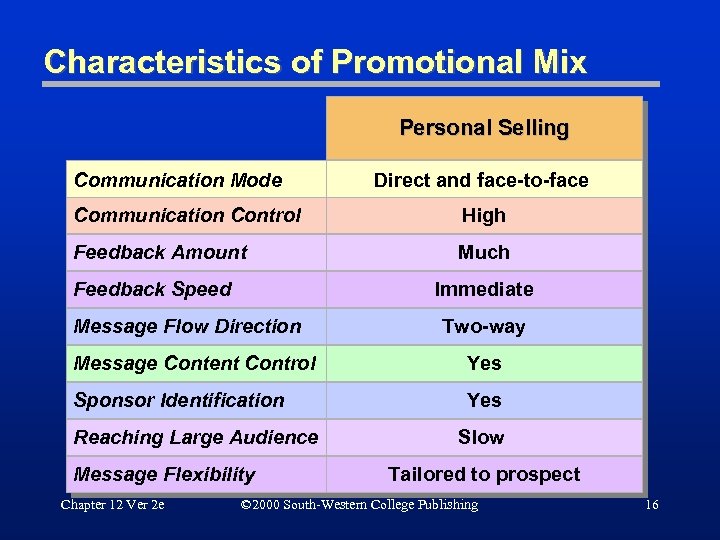 Characteristics of Promotional Mix

| | Personal Selling |
|---|---|
| Communication Mode | Direct and face-to-face |
| Communication Control | High |
| Feedback Amount | Much |
| Feedback Speed | Immediate |
| Message Flow Direction | Two-way |
| Message Content Control | Yes |
| Sponsor Identification | Yes |
| Reaching Large Audience | Slow |
| Message Flexibility | Tailored to prospect |

Chapter 12 Ver 2e ©2000 South-Western College Publishing 16